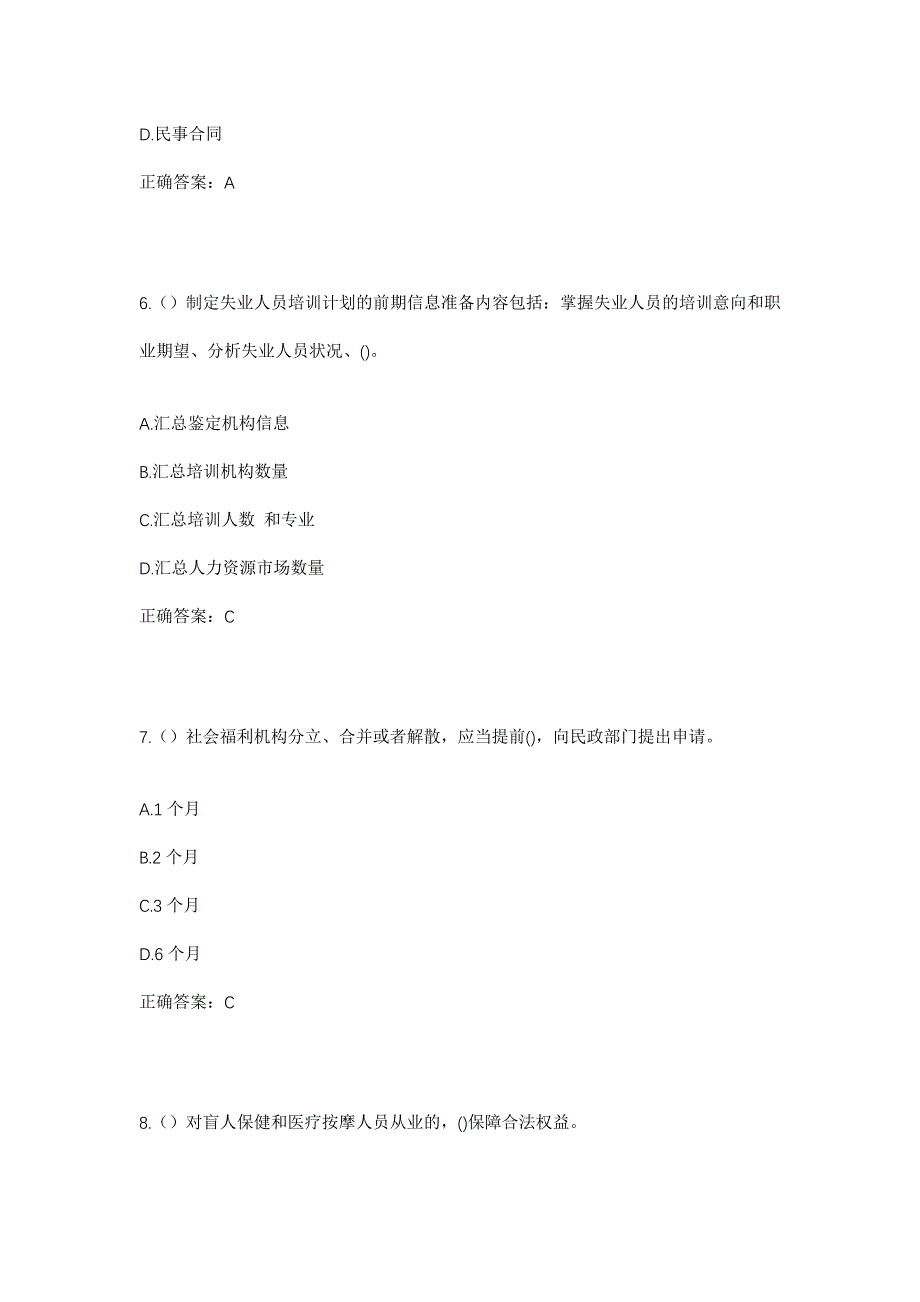 D.民事合同

正确答案：A

6.（）制定失业人员培训计划的前期信息准备内容包括：掌握失业人员的培训意向和职业期望、分析失业人员状况、()。

A.汇总鉴定机构信息

B.汇总培训机构数量

C.汇总培训人数 和专业

D.汇总人力资源市场数量

正确答案：C

7.（）社会福利机构分立、合并或者解散，应当提前()，向民政部门提出申请。

A.1 个月

B.2 个月

C.3 个月

D.6 个月

正确答案：C

8.（）对盲人保健和医疗按摩人员从业的，()保障合法权益。